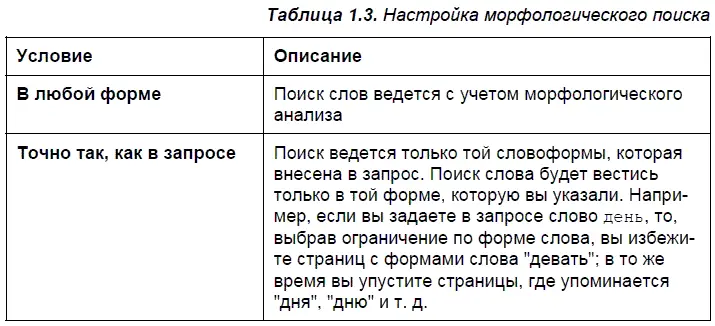 Таблица 1.3. Настройка морфологического поиска

| Условие | Описание |
|---|---|
| В любой форме | Поиск слов ведется с учетом морфологического анализа |
| Точно так, как в запросе | Поиск ведется только той словоформы, которая внесена в запрос. Поиск слова будет вестись только в той форме, которую вы указали. Например, если вы задаете в запросе слово день, то, выбрав ограничение по форме слова, вы избежите страниц с формами слова "девать"; в то же время вы упустите страницы, где упоминается "дня", "дню" и т. д. |